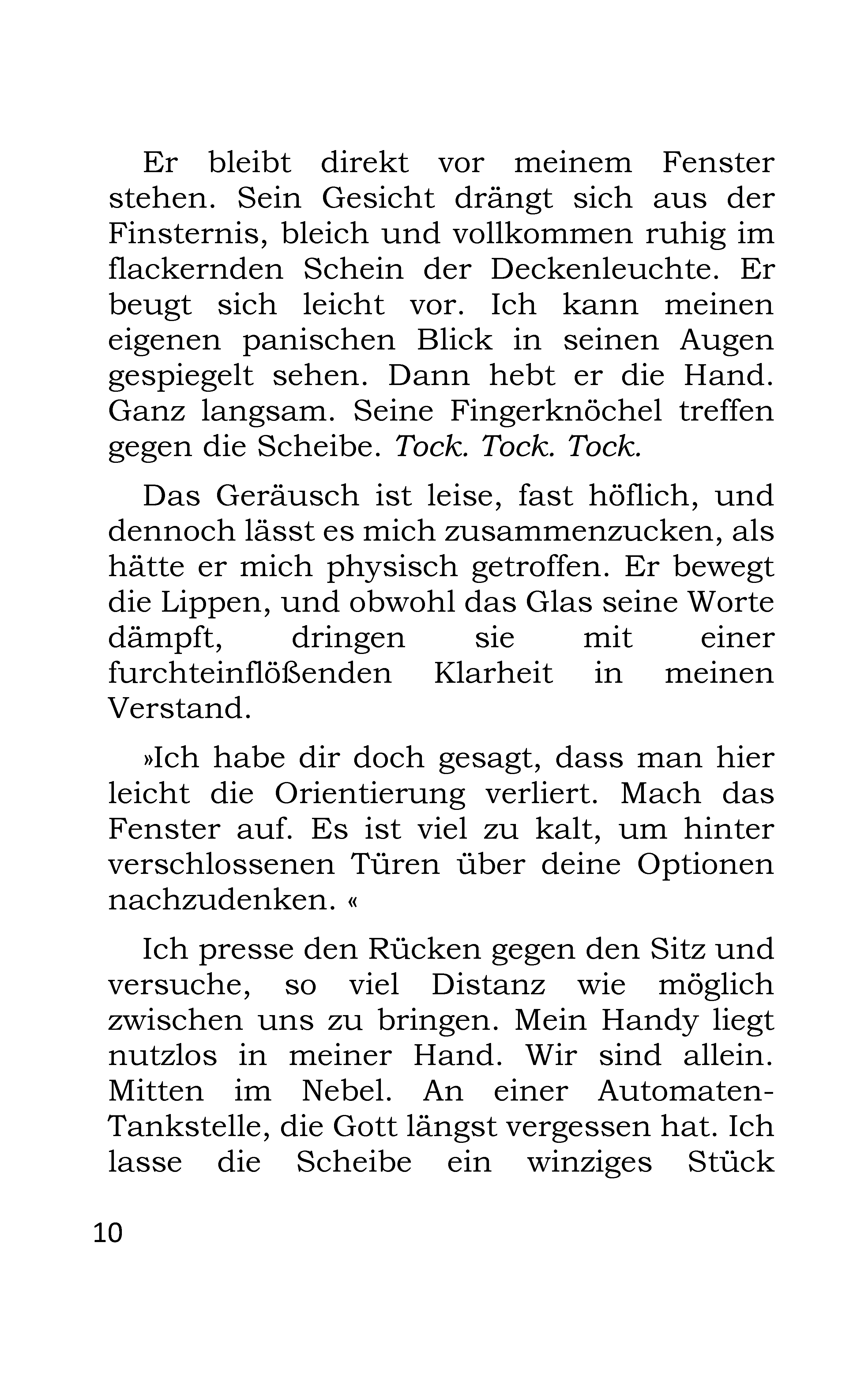 Er bleibt direkt vor meinem Fenster stehen. Sein Gesicht drängt sich aus der Finsternis, bleich und vollkommen ruhig im flackernden Schein der Deckenleuchte. Er beugt sich leicht vor. Ich kann meinen eigenen panischen Blick in seinen Augen gespiegelt sehen. Dann hebt er die Hand. Ganz langsam. Seine Fingerknöchel treffen gegen die Scheibe. Tock. Tock. Tock.

Das Geräusch ist leise, fast höflich, und dennoch lässt es mich zusammenzucken, als hätte er mich physisch getroffen. Er bewegt die Lippen, und obwohl das Glas seine Worte dämpft, dringen sie mit einer furchteinflößenden Klarheit in meinen Verstand.

»Ich habe dir doch gesagt, dass man hier leicht die Orientierung verliert. Mach das Fenster auf. Es ist viel zu kalt, um hinter verschlossenen Türen über deine Optionen nachzudenken. «

Ich presse den Rücken gegen den Sitz und versuche, so viel Distanz wie möglich zwischen uns zu bringen. Mein Handy liegt nutzlos in meiner Hand. Wir sind allein. Mitten im Nebel. An einer Automaten-Tankstelle, die Gott längst vergessen hat. Ich lasse die Scheibe ein winziges Stück

10